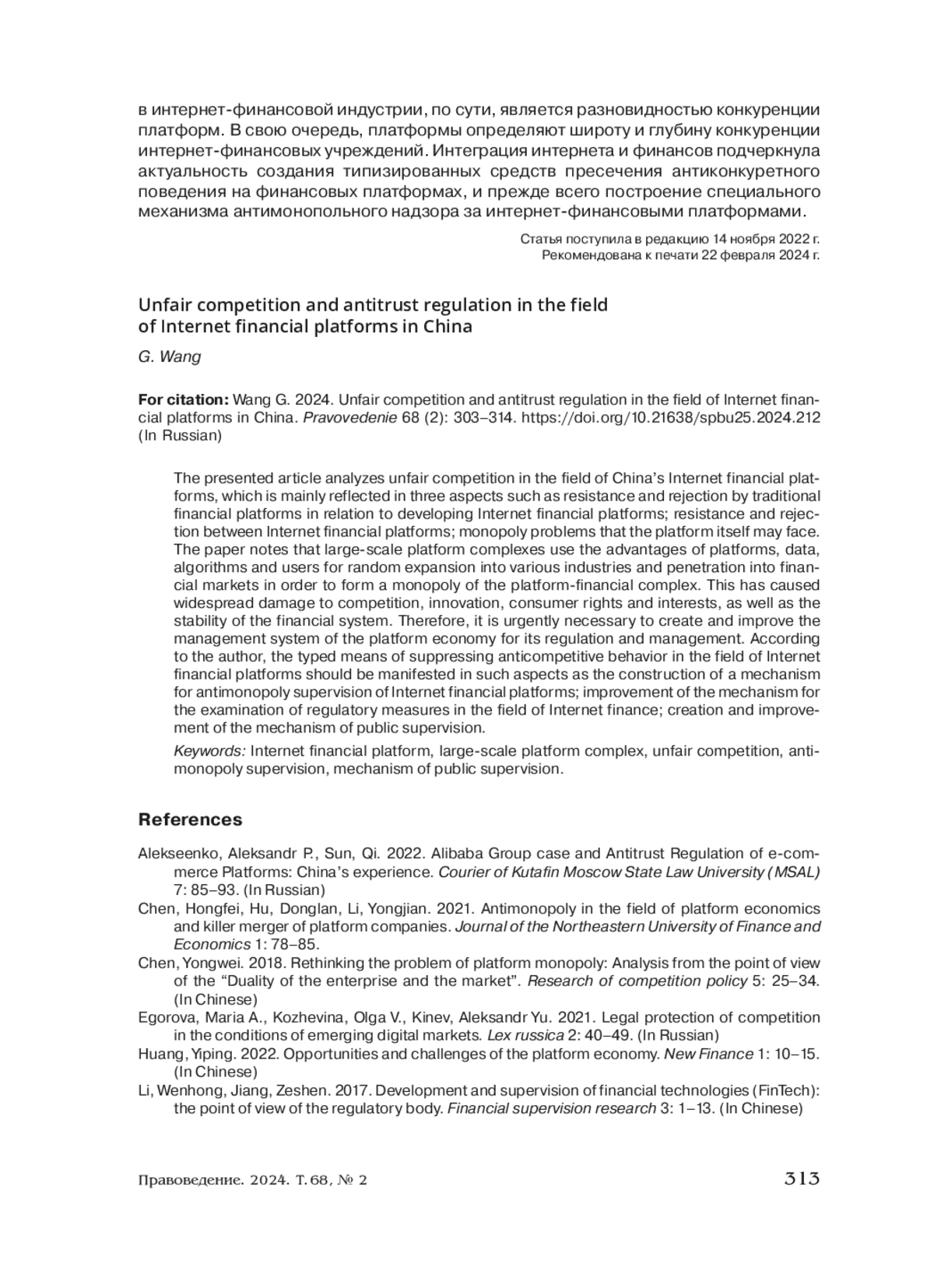 в интернет-финансовой индустрии, по сути, является разновидностью конкуренции платформ. В свою очередь, платформы определяют широту и глубину конкуренции интернет-финансовых учреждений. Интеграция интернета и финансов подчеркнула актуальность создания типизированных средств пресечения антиконкуретного поведения на финансовых платформах, и прежде всего построение специального механизма антимонопольного надзора за интернет-финансовыми платформами.

Статья поступила в редакцию 14 ноября 2022 г.
Рекомендована к печати 22 февраля 2024 г.

Unfair competition and antitrust regulation in the field of Internet financial platforms in China

G. Wang

For citation: Wang G. 2024. Unfair competition and antitrust regulation in the field of Internet financial platforms in China. Pravovedenie 68 (2): 303–314. https://doi.org/10.21638/spbu25.2024.212 (In Russian)

The presented article analyzes unfair competition in the field of China's Internet financial platforms, which is mainly reflected in three aspects such as resistance and rejection by traditional financial platforms in relation to developing Internet financial platforms; resistance and rejection between Internet financial platforms; monopoly problems that the platform itself may face. The paper notes that large-scale platform complexes use the advantages of platforms, data, algorithms and users for random expansion into various industries and penetration into financial markets in order to form a monopoly of the platform-financial complex. This has caused widespread damage to competition, innovation, consumer rights and interests, as well as the stability of the financial system. Therefore, it is urgently necessary to create and improve the management system of the platform economy for its regulation and management. According to the author, the typed means of suppressing anticompetitive behavior in the field of Internet financial platforms should be manifested in such aspects as the construction of a mechanism for antimonopoly supervision of Internet financial platforms; improvement of the mechanism for the examination of regulatory measures in the field of Internet finance; creation and improvement of the mechanism of public supervision.

Keywords: Internet financial platform, large-scale platform complex, unfair competition, antimonopoly supervision, mechanism of public supervision.

References

Alekseenko, Aleksandr P., Sun, Qi. 2022. Alibaba Group case and Antitrust Regulation of e-commerce Platforms: China's experience. Courier of Kutafin Moscow State Law University (MSAL) 7: 85–93. (In Russian)
Chen, Hongfei, Hu, Donglan, Li, Yongjian. 2021. Antimonopoly in the field of platform economics and killer merger of platform companies. Journal of the Northeastern University of Finance and Economics 1: 78–85.
Chen, Yongwei. 2018. Rethinking the problem of platform monopoly: Analysis from the point of view of the "Duality of the enterprise and the market". Research of competition policy 5: 25–34. (In Chinese)
Egorova, Maria A., Kozhevina, Olga V., Kinev, Aleksandr Yu. 2021. Legal protection of competition in the conditions of emerging digital markets. Lex russica 2: 40–49. (In Russian)
Huang, Yiping. 2022. Opportunities and challenges of the platform economy. New Finance 1: 10–15. (In Chinese)
Li, Wenhong, Jiang, Zeshen. 2017. Development and supervision of financial technologies (FinTech): the point of view of the regulatory body. Financial supervision research 3: 1–13. (In Chinese)

Правоведение. 2024. Т. 68, № 2 313